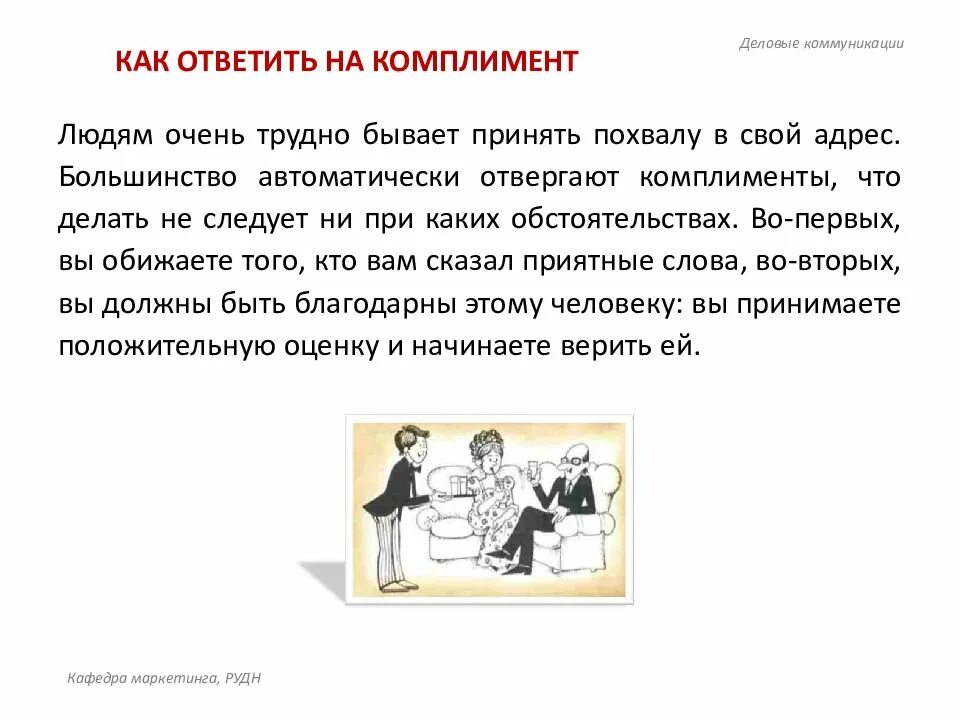 Деловые коммуникации

КАК ОТВЕТИТЬ НА КОМПЛИМЕНТ

Людям очень трудно бывает принять похвалу в свой адрес. Большинство автоматически отвергают комплименты, что делать не следует ни при каких обстоятельствах. Во-первых, вы обижаете того, кто вам сказал приятные слова, во-вторых, вы должны быть благодарны этому человеку: вы принимаете положительную оценку и начинаете верить ей.

Кафедра маркетинга, РУДН